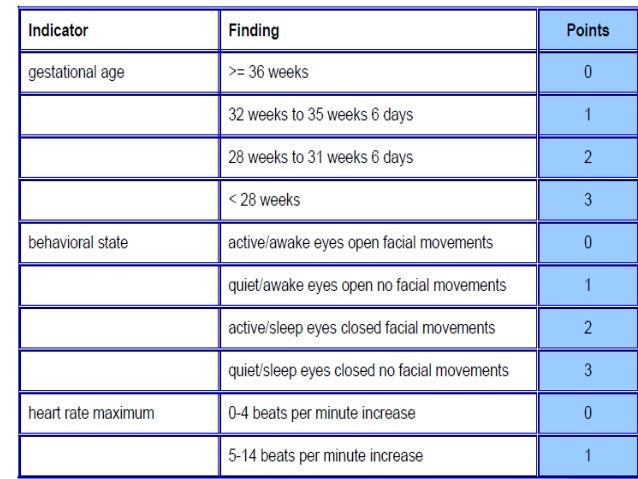 | Indicator | Finding | Points |
|---|---|---|
| gestational age | >= 36 weeks | 0 |
| | 32 weeks to 35 weeks 6 days | 1 |
| | 28 weeks to 31 weeks 6 days | 2 |
| | < 28 weeks | 3 |
| behavioral state | active/awake eyes open facial movements | 0 |
| | quiet/awake eyes open no facial movements | 1 |
| | active/sleep eyes closed facial movements | 2 |
| | quiet/sleep eyes closed no facial movements | 3 |
| heart rate maximum | 0-4 beats per minute increase | 0 |
| | 5-14 beats per minute increase | 1 |